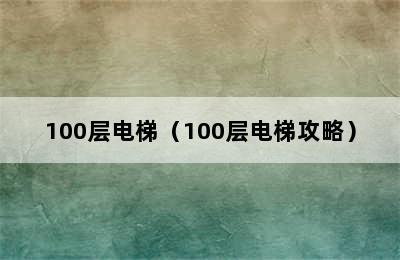 100层电梯（100层电梯攻略）